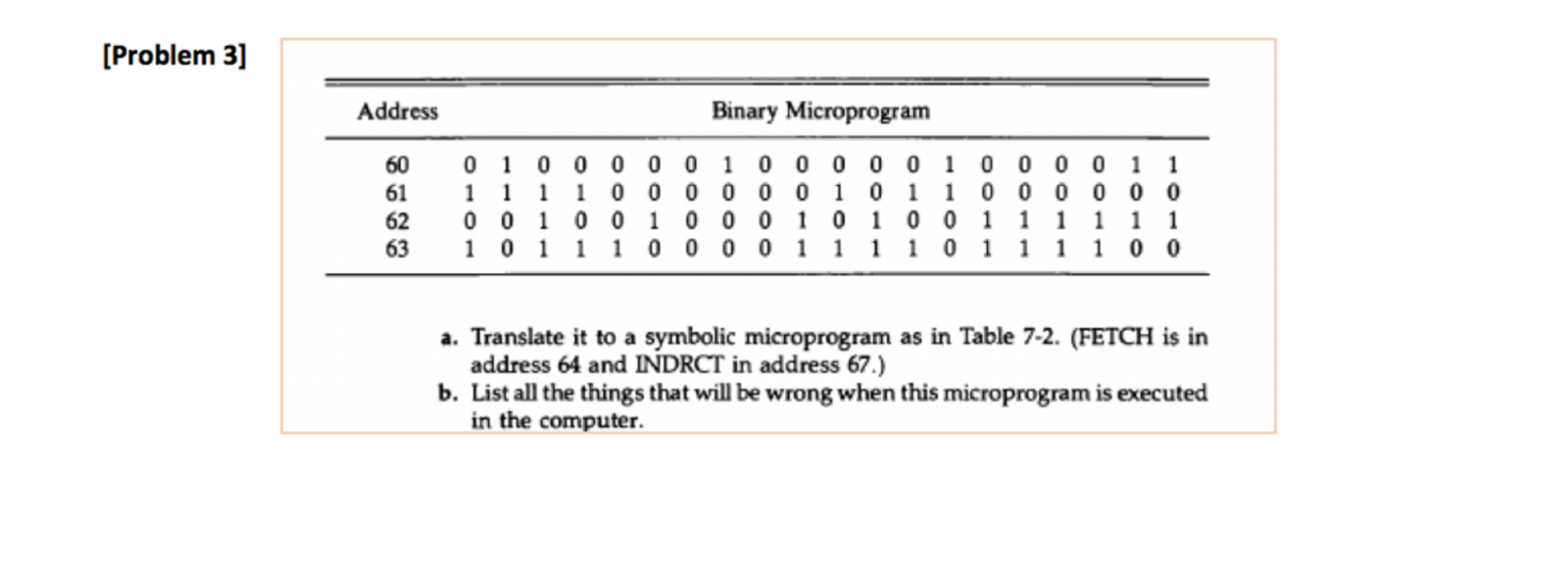 [Problem 3]

| Address | Binary Microprogram |
|---|---|
| 60 | 0 1 0 0 0 0 0 1 0 0 0 0 0 1 0 0 0 0 1 1 |
| 61 | 1 1 1 1 0 0 0 0 0 0 1 0 1 1 0 0 0 0 0 0 |
| 62 | 0 0 1 0 0 1 0 0 0 1 0 1 0 0 1 1 1 1 1 1 |
| 63 | 1 0 1 1 1 0 0 0 0 1 1 1 1 0 1 1 1 1 0 0 |

a. Translate it to a symbolic microprogram as in Table 7-2. (FETCH is in address 64 and INDRCT in address 67.)

b. List all the things that will be wrong when this microprogram is executed in the computer.